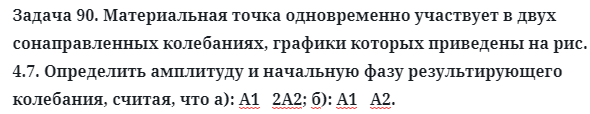 Задача 90. Материальная точка одновременно участвует в двух сонаправленных колебаниях, графики которых приведены на рис. 4.7. Определить амплитуду и начальную фазу результирующего колебания, считая, что а): А1   2А2; б): А1   А2.